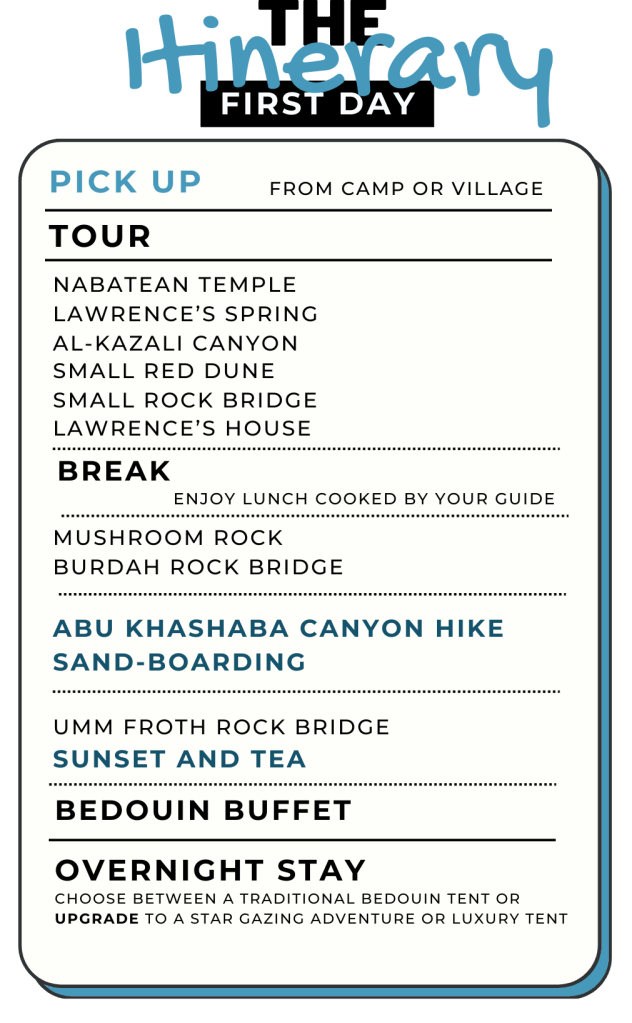 THE
Itinerary
FIRST DAY

PICK UP FROM CAMP OR VILLAGE

TOUR

NABATEAN TEMPLE
LAWRENCE'S SPRING
AL-KAZALI CANYON
SMALL RED DUNE
SMALL ROCK BRIDGE
LAWRENCE'S HOUSE

BREAK
ENJOY LUNCH COOKED BY YOUR GUIDE

MUSHROOM ROCK
BURDAH ROCK BRIDGE

ABU KHASHABA CANYON HIKE
SAND-BOARDING

UMM FROTH ROCK BRIDGE
SUNSET AND TEA

BEDOUIN BUFFET

OVERNIGHT STAY
CHOOSE BETWEEN A TRADITIONAL BEDOUIN TENT OR UPGRADE TO A STAR GAZING ADVENTURE OR LUXURY TENT